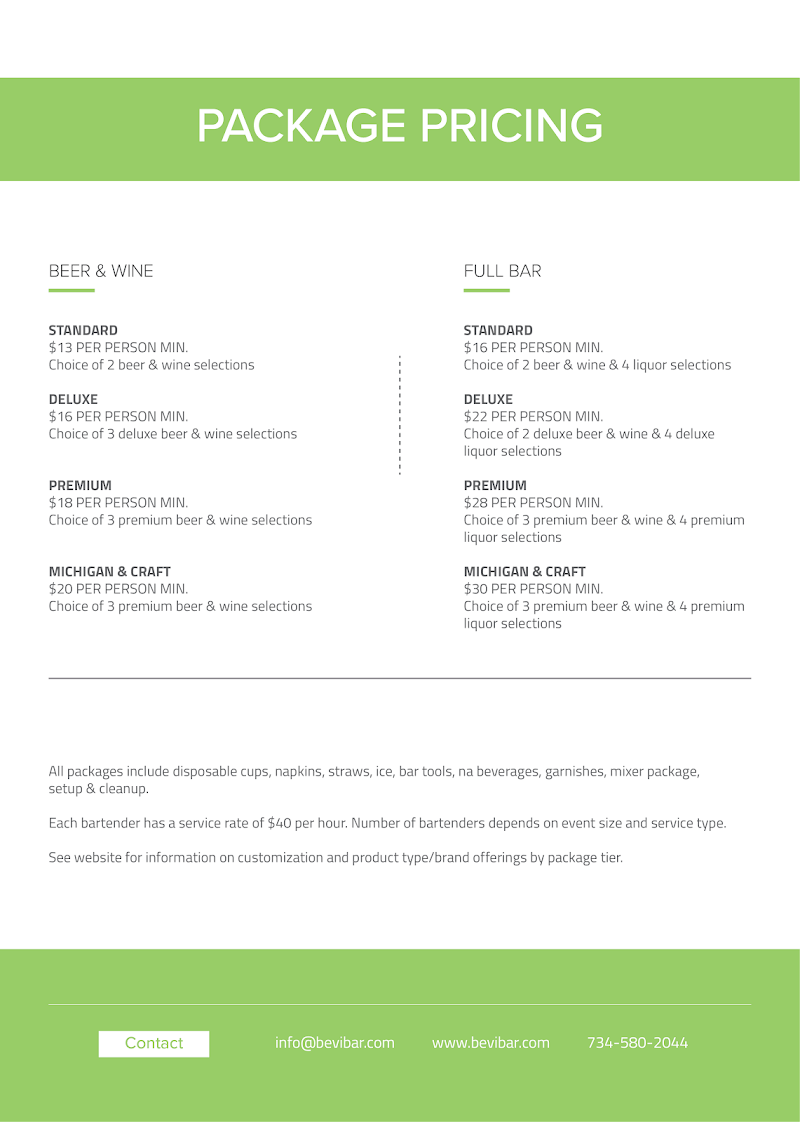 PACKAGE PRICING

BEER & WINE

STANDARD
$13 PER PERSON MIN.
Choice of 2 beer & wine selections

DELUXE
$16 PER PERSON MIN.
Choice of 3 deluxe beer & wine selections

PREMIUM
$18 PER PERSON MIN.
Choice of 3 premium beer & wine selections

MICHIGAN & CRAFT
$20 PER PERSON MIN.
Choice of 3 premium beer & wine selections

FULL BAR

STANDARD
$16 PER PERSON MIN.
Choice of 2 beer & wine & 4 liquor selections

DELUXE
$22 PER PERSON MIN.
Choice of 2 deluxe beer & wine & 4 deluxe liquor selections

PREMIUM
$28 PER PERSON MIN.
Choice of 3 premium beer & wine & 4 premium liquor selections

MICHIGAN & CRAFT
$30 PER PERSON MIN.
Choice of 3 premium beer & wine & 4 premium liquor selections

All packages include disposable cups, napkins, straws, ice, bar tools, na beverages, garnishes, mixer package, setup & cleanup.

Each bartender has a service rate of $40 per hour. Number of bartenders depends on event size and service type.

See website for information on customization and product type/brand offerings by package tier.

Contact

info@bevibar.com

www.bevibar.com

734-580-2044